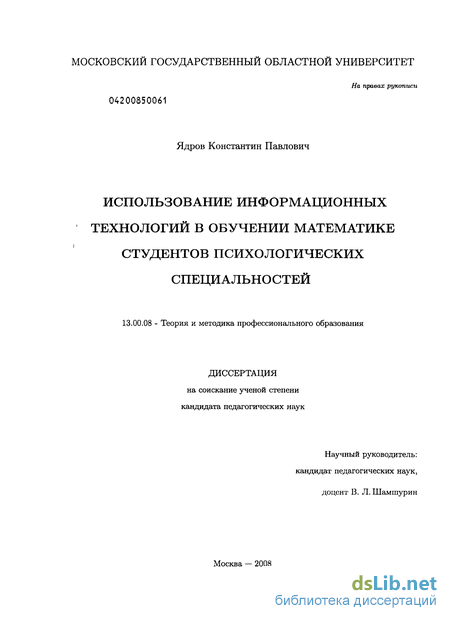 МОСКОВСКИЙ ГОСУДАРСТВЕННЫЙ ОБЛАСТНОЙ УНИВЕРСИТЕТ

На правах рукописи

04200850061

Ядров Константин Павлович

ИСПОЛЬЗОВАНИЕ ИНФОРМАЦИОННЫХ ТЕХНОЛОГИЙ В ОБУЧЕНИИ МАТЕМАТИКЕ СТУДЕНТОВ ПСИХОЛОГИЧЕСКИХ СПЕЦИАЛЬНОСТЕЙ

13.00.08 - Теория и методика профессионального образования

ДИССЕРТАЦИЯ
на соискание ученой степени
кандидата педагогических наук

Научный руководитель:
кандидат педагогических наук,
доцент В. Л. Шамшурин

Москва — 2008

dsLib.net
библиотека диссертаций